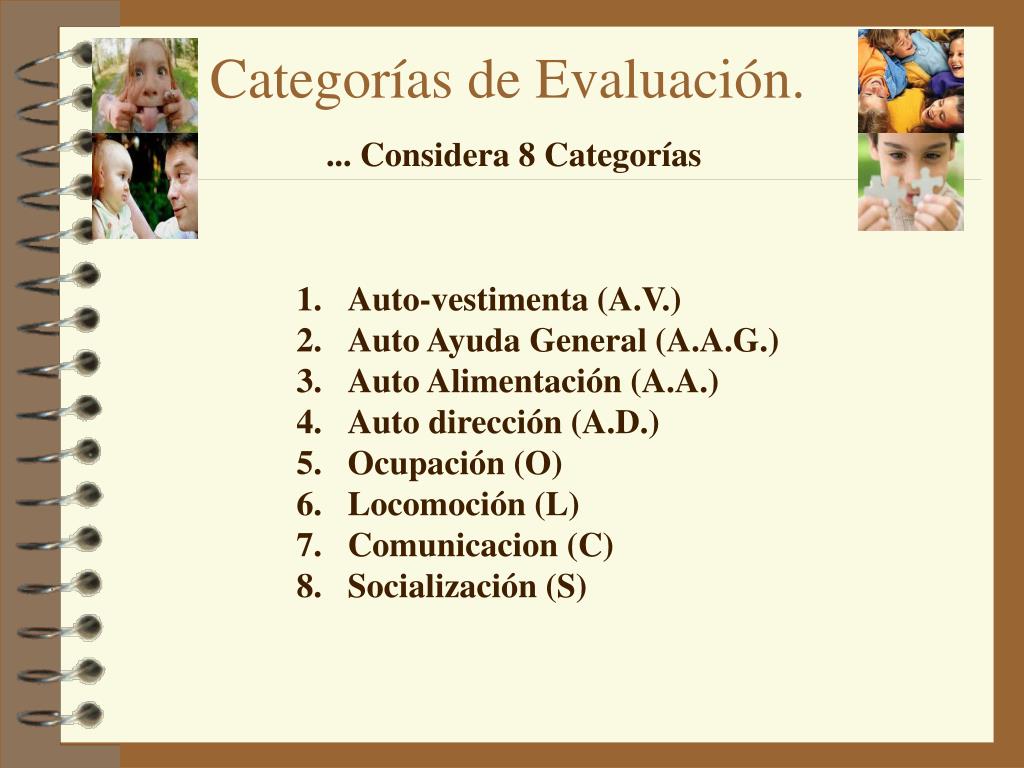 Categorías de Evaluación.

... Considera 8 Categorías

1. Auto-vestimenta (A.V.)
2. Auto Ayuda General (A.A.G.)
3. Auto Alimentación (A.A.)
4. Auto dirección (A.D.)
5. Ocupación (O)
6. Locomoción (L)
7. Comunicacion (C)
8. Socialización (S)